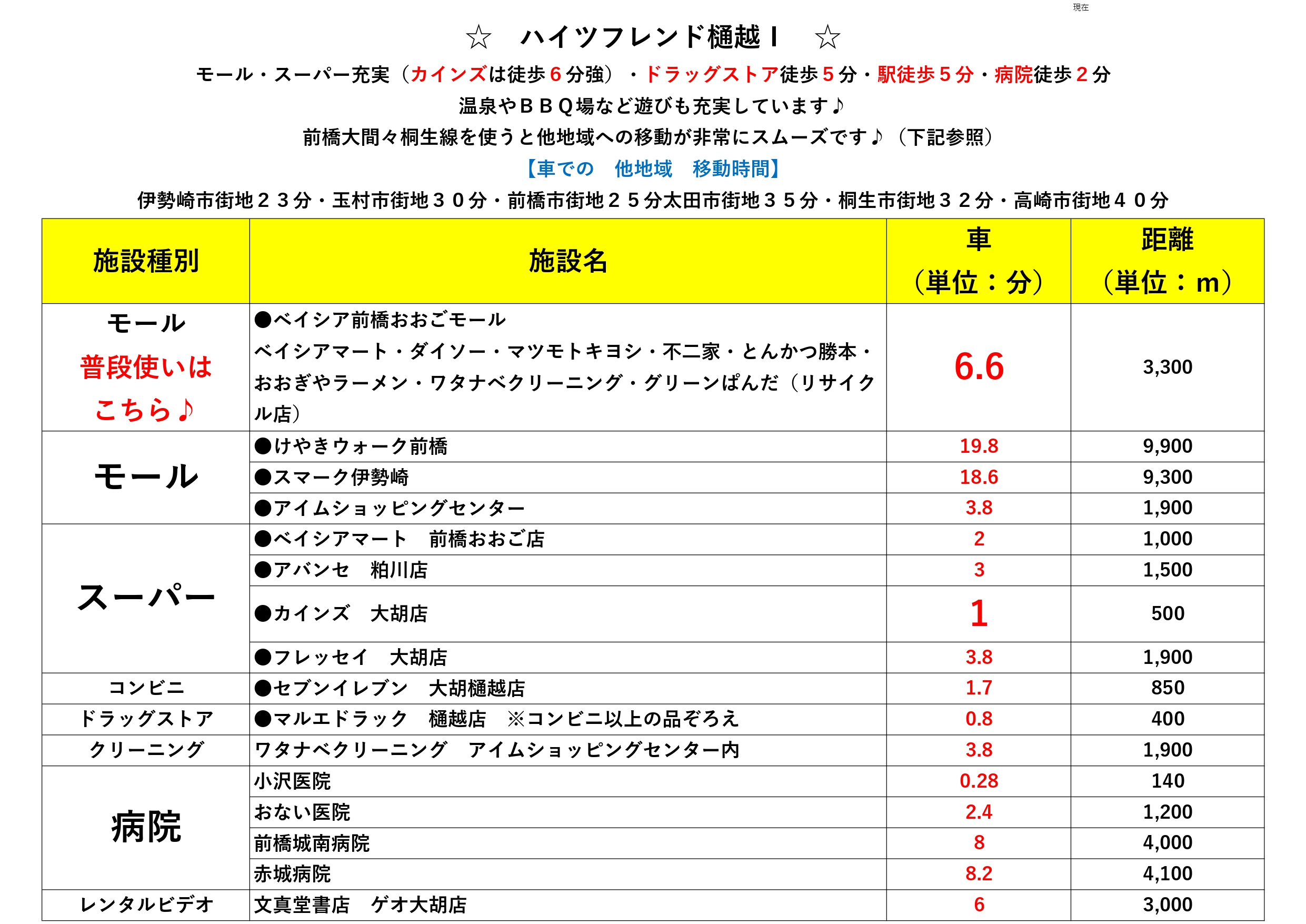 現在

☆ ハイツフレンド樋越Ⅰ ☆

モール・スーパー充実（カインズは徒歩６分強）・ドラッグストア徒歩５分・駅徒歩５分・病院徒歩２分

温泉やＢＢＱ場など遊びも充実しています♪

前橋大間々桐生線を使うと他地域への移動が非常にスムーズです♪（下記参照）

【車での 他地域 移動時間】

伊勢崎市街地２３分・玉村市街地３０分・前橋市街地２５分太田市街地３５分・桐生市街地３２分・高崎市街地４０分

| 施設種別 | 施設名 | 車（単位：分） | 距離（単位：m） |
|---|---|---|---|
| モール 普段使いはこちら♪ | ●ベイシア前橋おおごモール ベイシアマート・ダイソー・マツモトキヨシ・不二家・とんかつ勝本・おおぎやラーメン・ワタナベクリーニング・グリーンぱんだ（リサイクル店） | 6.6 | 3,300 |
| モール | ●けやきウォーク前橋 | 19.8 | 9,900 |
|  | ●スマーク伊勢崎 | 18.6 | 9,300 |
|  | ●アイムショッピングセンター | 3.8 | 1,900 |
| スーパー | ●ベイシアマート 前橋おおご店 | 2 | 1,000 |
|  | ●アバンセ 粕川店 | 3 | 1,500 |
|  | ●カインズ 大胡店 | 1 | 500 |
|  | ●フレッセイ 大胡店 | 3.8 | 1,900 |
| コンビニ | ●セブンイレブン 大胡樋越店 | 1.7 | 850 |
| ドラッグストア | ●マルエドラック 樋越店 ※コンビニ以上の品ぞろえ | 0.8 | 400 |
| クリーニング | ワタナベクリーニング アイムショッピングセンター内 | 3.8 | 1,900 |
| 病院 | 小沢医院 | 0.28 | 140 |
|  | おない医院 | 2.4 | 1,200 |
|  | 前橋城南病院 | 8 | 4,000 |
|  | 赤城病院 | 8.2 | 4,100 |
| レンタルビデオ | 文真堂書店 ゲオ大胡店 | 6 | 3,000 |